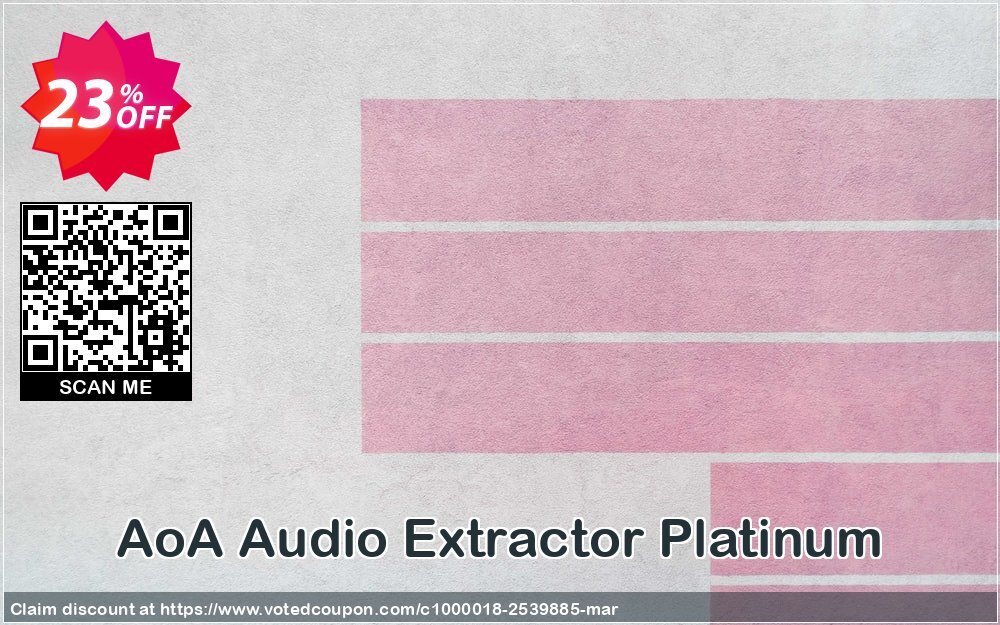 23% OFF

SCAN ME

AoA Audio Extractor Platinum

Claim discount at https://www.votedcoupon.com/c1000018-2539885-mar